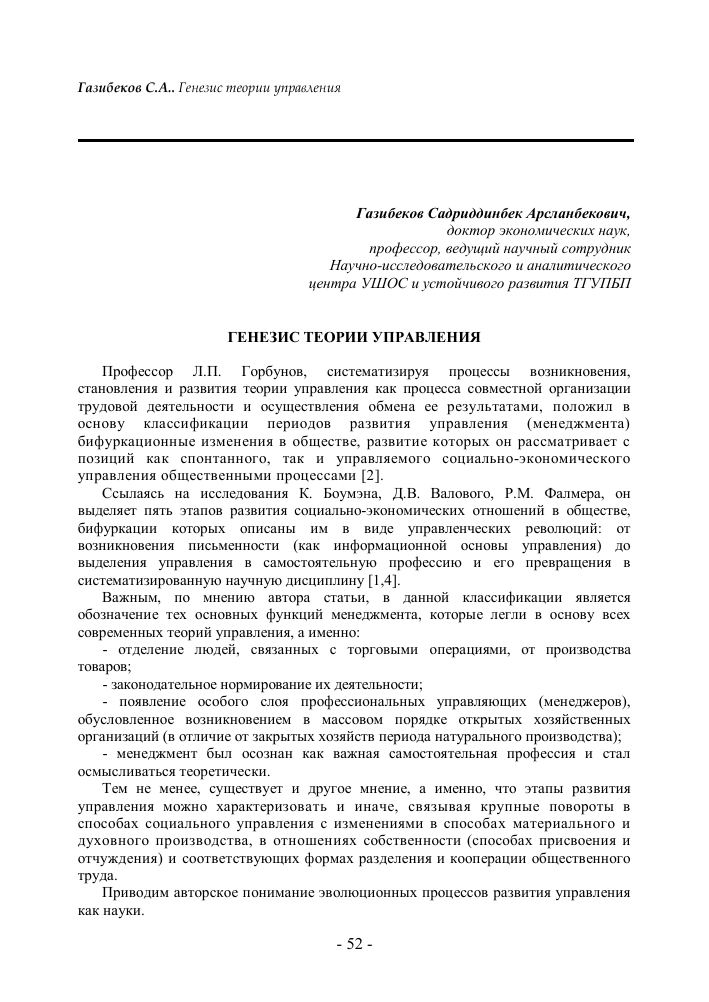 Газибеков С.А.. Генезис теории управления

Газибеков Садриддинбек Арсланбекович,
доктор экономических наук,
профессор, ведущий научный сотрудник
Научно-исследовательского и аналитического
центра УШОС и устойчивого развития ТГУПБП

ГЕНЕЗИС ТЕОРИИ УПРАВЛЕНИЯ

Профессор Л.П. Горбунов, систематизируя процессы возникновения, становления и развития теории управления как процесса совместной организации трудовой деятельности и осуществления обмена ее результатами, положил в основу классификации периодов развития управления (менеджмента) бифуркационные изменения в обществе, развитие которых он рассматривает с позиций как спонтанного, так и управляемого социально-экономического управления общественными процессами [2].

Ссылаясь на исследования К. Боумэна, Д.В. Валового, Р.М. Фалмера, он выделяет пять этапов развития социально-экономических отношений в обществе, бифуркации которых описаны им в виде управленческих революций: от возникновения письменности (как информационной основы управления) до выделения управления в самостоятельную профессию и его превращения в систематизированную научную дисциплину [1,4].

Важным, по мнению автора статьи, в данной классификации является обозначение тех основных функций менеджмента, которые легли в основу всех современных теорий управления, а именно:

- отделение людей, связанных с торговыми операциями, от производства товаров;

- законодательное нормирование их деятельности;

- появление особого слоя профессиональных управляющих (менеджеров), обусловленное возникновением в массовом порядке открытых хозяйственных организаций (в отличие от закрытых хозяйств периода натурального производства);

- менеджмент был осознан как важная самостоятельная профессия и стал осмысливаться теоретически.

Тем не менее, существует и другое мнение, а именно, что этапы развития управления можно характеризовать и иначе, связывая крупные повороты в способах социального управления с изменениями в способах материального и духовного производства, в отношениях собственности (способах присвоения и отчуждения) и соответствующих формах разделения и кооперации общественного труда.

Приводим авторское понимание эволюционных процессов развития управления как науки.

- 52 -